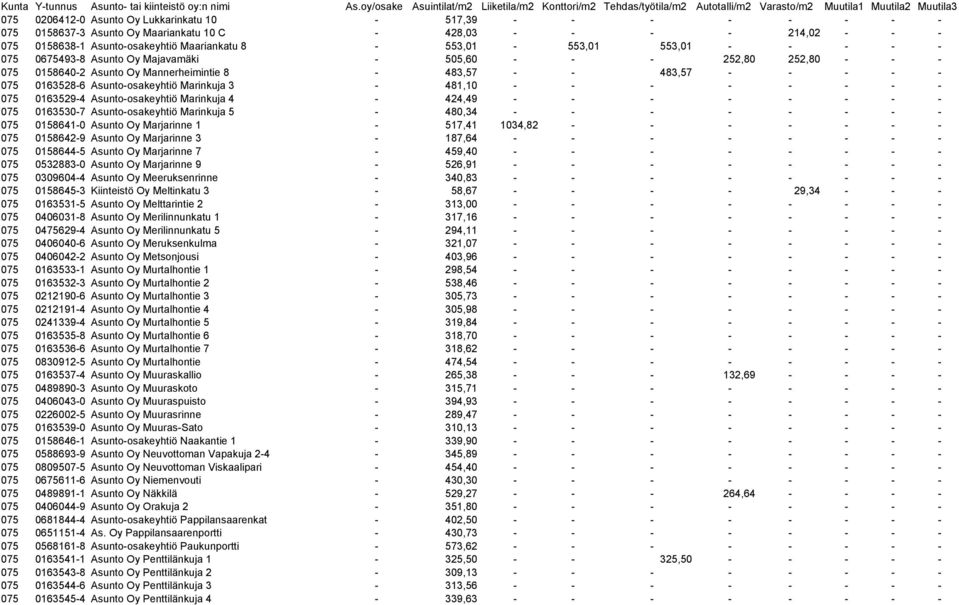 | Kunta | Y-tunnus | Asunto- tai kiinteistö oy:n nimi | As.oy/osake | Asuintilat/m2 | Liiketila/m2 | Konttori/m2 | Tehdas/työtila/m2 | Autotalli/m2 | Varasto/m2 | Muutila1 | Muutila2 | Muutila3 |
|---|---|---|---|---|---|---|---|---|---|---|---|---|
| 075 | 0206412-0 | Asunto Oy Lukkarinkatu 10 | - | 517,39 | - | - | - | - | - | - | - | - |
| 075 | 0158637-3 | Asunto Oy Maariankatu 10 C | - | 428,03 | - | - | - | - | 214,02 | - | - | - |
| 075 | 0158638-1 | Asunto-osakeyhtiö Maariankatu 8 | - | 553,01 | - | 553,01 | 553,01 | - | - | - | - | - |
| 075 | 0675493-8 | Asunto Oy Majavamäki | - | 505,60 | - | - | - | 252,80 | 252,80 | - | - | - |
| 075 | 0158640-2 | Asunto Oy Mannerheimintie 8 | - | 483,57 | - | - | 483,57 | - | - | - | - | - |
| 075 | 0163528-6 | Asunto-osakeyhtiö Marinkuja 3 | - | 481,10 | - | - | - | - | - | - | - | - |
| 075 | 0163529-4 | Asunto-osakeyhtiö Marinkuja 4 | - | 424,49 | - | - | - | - | - | - | - | - |
| 075 | 0163530-7 | Asunto-osakeyhtiö Marinkuja 5 | - | 480,34 | - | - | - | - | - | - | - | - |
| 075 | 0158641-0 | Asunto Oy Marjarinne 1 | - | 517,41 | 1034,82 | - | - | - | - | - | - | - |
| 075 | 0158642-9 | Asunto Oy Marjarinne 3 | - | 187,64 | - | - | - | - | - | - | - | - |
| 075 | 0158644-5 | Asunto Oy Marjarinne 7 | - | 459,40 | - | - | - | - | - | - | - | - |
| 075 | 0532883-0 | Asunto Oy Marjarinne 9 | - | 526,91 | - | - | - | - | - | - | - | - |
| 075 | 0309604-4 | Asunto Oy Meeruksenrinne | - | 340,83 | - | - | - | - | - | - | - | - |
| 075 | 0158645-3 | Kiinteistö Oy Meltinkatu 3 | - | 58,67 | - | - | - | - | 29,34 | - | - | - |
| 075 | 0163531-5 | Asunto Oy Melttarintie 2 | - | 313,00 | - | - | - | - | - | - | - | - |
| 075 | 0406031-8 | Asunto Oy Merilinnunkatu 1 | - | 317,16 | - | - | - | - | - | - | - | - |
| 075 | 0475629-4 | Asunto Oy Merilinnunkatu 5 | - | 294,11 | - | - | - | - | - | - | - | - |
| 075 | 0406040-6 | Asunto Oy Meruksenkulma | - | 321,07 | - | - | - | - | - | - | - | - |
| 075 | 0406042-2 | Asunto Oy Metsonjousi | - | 403,96 | - | - | - | - | - | - | - | - |
| 075 | 0163533-1 | Asunto Oy Murtalhontie 1 | - | 298,54 | - | - | - | - | - | - | - | - |
| 075 | 0163532-3 | Asunto Oy Murtalhontie 2 | - | 538,46 | - | - | - | - | - | - | - | - |
| 075 | 0212190-6 | Asunto Oy Murtalhontie 3 | - | 305,73 | - | - | - | - | - | - | - | - |
| 075 | 0212191-4 | Asunto Oy Murtalhontie 4 | - | 305,98 | - | - | - | - | - | - | - | - |
| 075 | 0241339-4 | Asunto Oy Murtalhontie 5 | - | 319,84 | - | - | - | - | - | - | - | - |
| 075 | 0163535-8 | Asunto Oy Murtalhontie 6 | - | 318,70 | - | - | - | - | - | - | - | - |
| 075 | 0163536-6 | Asunto Oy Murtalhontie 7 | - | 318,62 | - | - | - | - | - | - | - | - |
| 075 | 0830912-5 | Asunto Oy Murtalhontie | - | 474,54 | - | - | - | - | - | - | - | - |
| 075 | 0163537-4 | Asunto Oy Muuraskallio | - | 265,38 | - | - | - | 132,69 | - | - | - | - |
| 075 | 0489890-3 | Asunto Oy Muuraskoto | - | 315,71 | - | - | - | - | - | - | - | - |
| 075 | 0406043-0 | Asunto Oy Muuraspuisto | - | 394,93 | - | - | - | - | - | - | - | - |
| 075 | 0226002-5 | Asunto Oy Muurasrinne | - | 289,47 | - | - | - | - | - | - | - | - |
| 075 | 0163539-0 | Asunto Oy Muuras-Sato | - | 310,13 | - | - | - | - | - | - | - | - |
| 075 | 0158646-1 | Asunto-osakeyhtiö Naakantie 1 | - | 339,90 | - | - | - | - | - | - | - | - |
| 075 | 0588693-9 | Asunto Oy Neuvottoman Vapakuja 2-4 | - | 345,89 | - | - | - | - | - | - | - | - |
| 075 | 0809507-5 | Asunto Oy Neuvottoman Viskaalipari | - | 454,40 | - | - | - | - | - | - | - | - |
| 075 | 0675611-6 | Asunto Oy Niemenvouti | - | 430,30 | - | - | - | - | - | - | - | - |
| 075 | 0489891-1 | Asunto Oy Näkkilä | - | 529,27 | - | - | - | 264,64 | - | - | - | - |
| 075 | 0406044-9 | Asunto Oy Orakuja 2 | - | 351,80 | - | - | - | - | - | - | - | - |
| 075 | 0681844-4 | Asunto-osakeyhtiö Pappilansaarenkat | - | 402,50 | - | - | - | - | - | - | - | - |
| 075 | 0651151-4 | As. Oy Pappilansaarenportti | - | 430,73 | - | - | - | - | - | - | - | - |
| 075 | 0568161-8 | Asunto-osakeyhtiö Paukunportti | - | 573,62 | - | - | - | - | - | - | - | - |
| 075 | 0163541-1 | Asunto Oy Penttilänkuja 1 | - | 325,50 | - | - | 325,50 | - | - | - | - | - |
| 075 | 0163543-8 | Asunto Oy Penttilänkuja 2 | - | 309,13 | - | - | - | - | - | - | - | - |
| 075 | 0163544-6 | Asunto Oy Penttilänkuja 3 | - | 313,56 | - | - | - | - | - | - | - | - |
| 075 | 0163545-4 | Asunto Oy Penttilänkuja 4 | - | 339,63 | - | - | - | - | - | - | - | - |